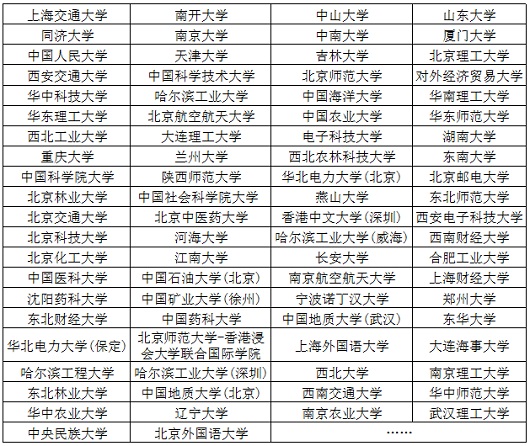 | 上海交通大学 | 南开大学 | 中山大学 | 山东大学 |
|---|---|---|---|
| 同济大学 | 南京大学 | 中南大学 | 厦门大学 |
| 中国人民大学 | 天津大学 | 吉林大学 | 北京理工大学 |
| 西安交通大学 | 中国科学技术大学 | 北京师范大学 | 对外经济贸易大学 |
| 华中科技大学 | 哈尔滨工业大学 | 中国海洋大学 | 华南理工大学 |
| 华东理工大学 | 北京航空航天大学 | 中国农业大学 | 华东师范大学 |
| 西北工业大学 | 大连理工大学 | 电子科技大学 | 湖南大学 |
| 重庆大学 | 兰州大学 | 西北农林科技大学 | 东南大学 |
| 中国科学院大学 | 陕西师范大学 | 华北电力大学(北京) | 北京邮电大学 |
| 北京林业大学 | 中国社会科学院大学 | 燕山大学 | 东北师范大学 |
| 北京交通大学 | 北京中医药大学 | 香港中文大学(深圳) | 西安电子科技大学 |
| 北京科技大学 | 河海大学 | 哈尔滨工业大学(威海) | 西南财经大学 |
| 北京化工大学 | 江南大学 | 长安大学 | 合肥工业大学 |
| 中国医科大学 | 中国石油大学(北京) | 南京航空航天大学 | 上海财经大学 |
| 沈阳药科大学 | 中国矿业大学(徐州) | 宁波诺丁汉大学 | 郑州大学 |
| 东北财经大学 | 中国药科大学 | 中国地质大学(武汉) | 东华大学 |
| 华北电力大学(保定) | 北京师范大学-香港浸会大学联合国际学院 | 上海外国语大学 | 大连海事大学 |
| 哈尔滨工程大学 | 哈尔滨工业大学(深圳) | 西北大学 | 南京理工大学 |
| 东北林业大学 | 中国地质大学(北京) | 西南交通大学 | 华中师范大学 |
| 华中农业大学 | 辽宁大学 | 南京农业大学 | 武汉理工大学 |
| 中央民族大学 | 北京外国语大学 | …… | |